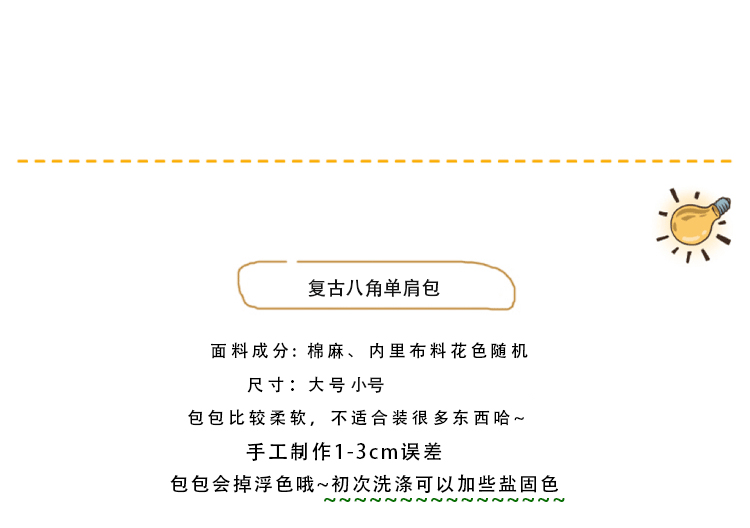 复古八角单肩包

面料成分：棉麻、内里布料花色随机

尺寸：大号 小号

包包比较柔软，不适合装很多东西哈~

手工制作1-3cm误差

包包会掉浮色哦~初次洗涤可以加些盐固色